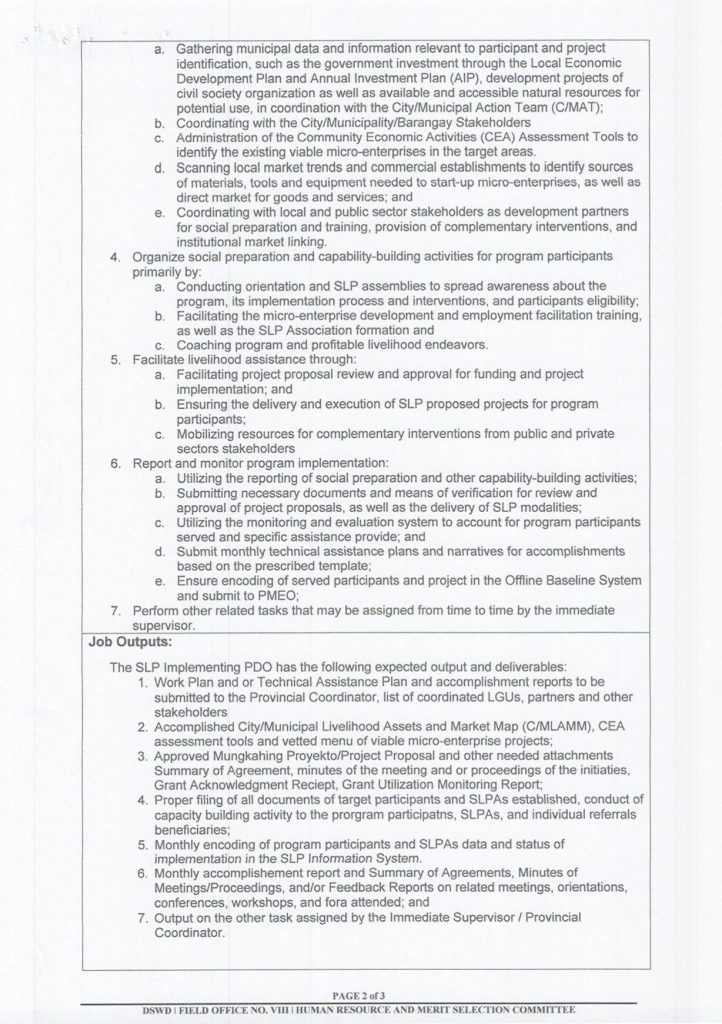 a. Gathering municipal data and information relevant to participant and project identification, such as the government investment through the Local Economic Development Plan and Annual Investment Plan (AIP), development projects of civil society organization as well as available and accessible natural resources for potential use, in coordination with the City/Municipal Action Team (C/MAT);
b. Coordinating with the City/Municipality/Barangay Stakeholders
c. Administration of the Community Economic Activities (CEA) Assessment Tools to identify the existing viable micro-enterprises in the target areas.
d. Scanning local market trends and commercial establishments to identify sources of materials, tools and equipment needed to start-up micro-enterprises, as well as direct market for goods and services; and
e. Coordinating with local and public sector stakeholders as development partners for social preparation and training, provision of complementary interventions, and institutional market linking.
4. Organize social preparation and capability-building activities for program participants primarily by:
a. Conducting orientation and SLP assemblies to spread awareness about the program, its implementation process and interventions, and participants eligibility;
b. Facilitating the micro-enterprise development and employment facilitation training, as well as the SLP Association formation and
c. Coaching program and profitable livelihood endeavors.
5. Facilitate livelihood assistance through:
a. Facilitating project proposal review and approval for funding and project implementation; and
b. Ensuring the delivery and execution of SLP proposed projects for program participants;
c. Mobilizing resources for complementary interventions from public and private sectors stakeholders
6. Report and monitor program implementation:
a. Utilizing the reporting of social preparation and other capability-building activities;
b. Submitting necessary documents and means of verification for review and approval of project proposals, as well as the delivery of SLP modalities;
c. Utilizing the monitoring and evaluation system to account for program participants served and specific assistance provide; and
d. Submit monthly technical assistance plans and narratives for accomplishments based on the prescribed template;
e. Ensure encoding of served participants and project in the Offline Baseline System and submit to PMEO;
7. Perform other related tasks that may be assigned from time to time by the immediate supervisor.

Job Outputs:

The SLP Implementing PDO has the following expected output and deliverables:
1. Work Plan and or Technical Assistance Plan and accomplishment reports to be submitted to the Provincial Coordinator, list of coordinated LGUs, partners and other stakeholders
2. Accomplished City/Municipal Livelihood Assets and Market Map (C/MLAMM), CEA assessment tools and vetted menu of viable micro-enterprise projects;
3. Approved Mungkahing Proyekto/Project Proposal and other needed attachments Summary of Agreement, minutes of the meeting and or proceedings of the initiaties, Grant Acknowledgment Reciept, Grant Utilization Monitoring Report;
4. Proper filing of all documents of target participants and SLPAs established, conduct of capacity building activity to the prorgram participatns, SLPAs, and individual referrals beneficiaries;
5. Monthly encoding of program participants and SLPAs data and status of implementation in the SLP Information System.
6. Monthly accomplishement report and Summary of Agreements, Minutes of Meetings/Proceedings, and/or Feedback Reports on related meetings, orientations, conferences, workshops, and fora attended; and
7. Output on the other task assigned by the Immediate Supervisor / Provincial Coordinator.

PAGE 2 of 3
DSWD | FIELD OFFICE NO. VIII | HUMAN RESOURCE AND MERIT SELECTION COMMITTEE